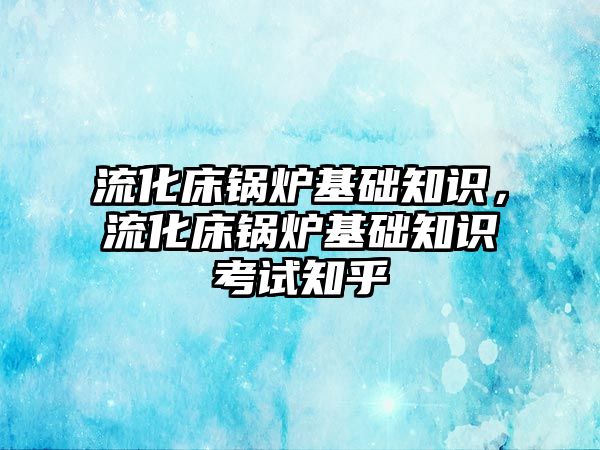 流化床锅炉基础知识，流化床锅炉基础知识考试知乎